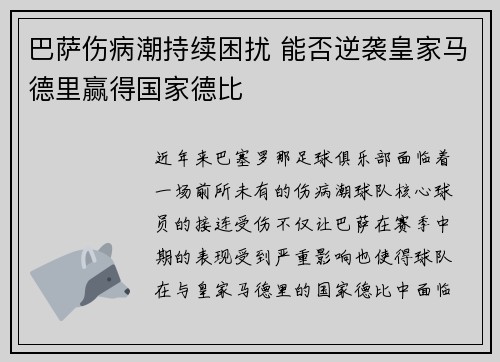 巴萨伤病潮持续困扰 能否逆袭皇家马德里赢得国家德比

近年来巴塞罗那足球俱乐部面临着一场前所未有的伤病潮球队核心球员的接连受伤不仅让巴萨在赛季中期的表现受到严重影响也使得球队在与皇家马德里的国家德比中面临